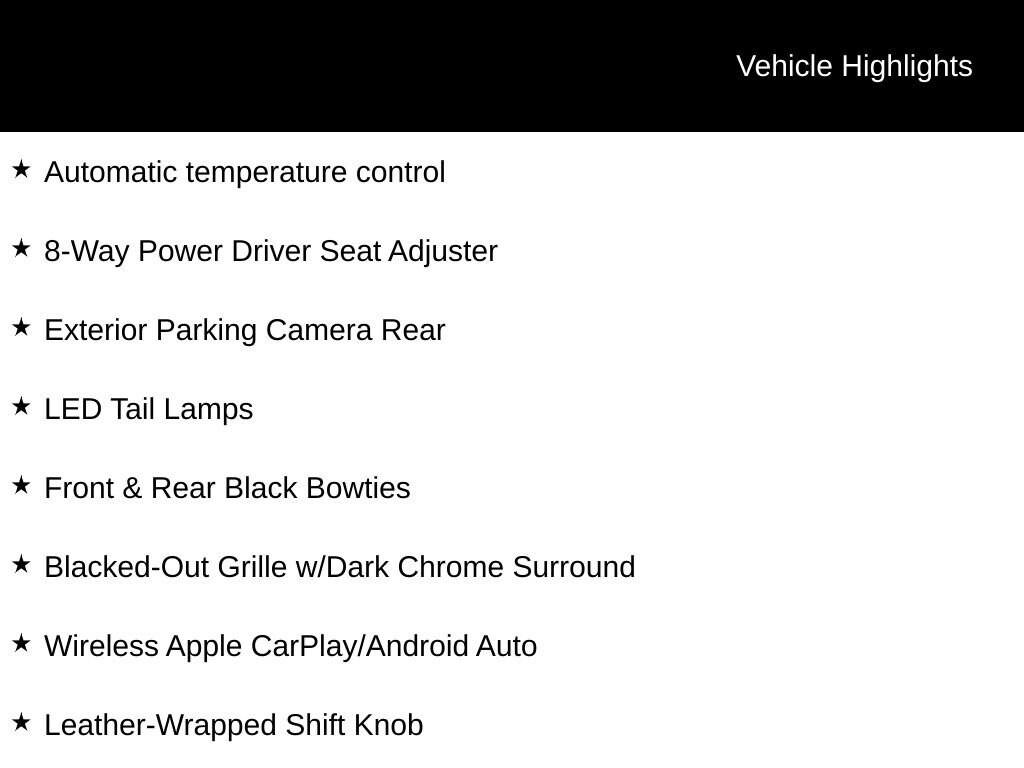 Vehicle Highlights

★ Automatic temperature control

★ 8-Way Power Driver Seat Adjuster

★ Exterior Parking Camera Rear

★ LED Tail Lamps

★ Front & Rear Black Bowties

★ Blacked-Out Grille w/Dark Chrome Surround

★ Wireless Apple CarPlay/Android Auto

★ Leather-Wrapped Shift Knob